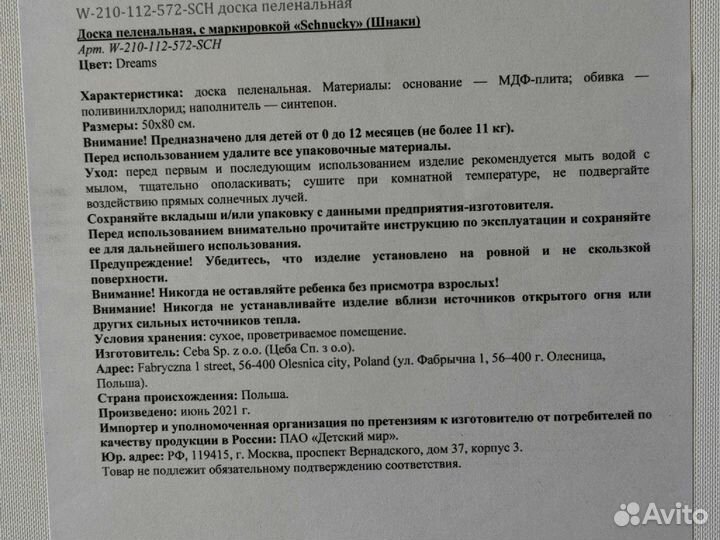 W-210-112-572-SCH доска пеленальная

Доска пеленальная, с маркировкой «Schnucky» (Шнаки)
Арт. W-210-112-572-SCH
Цвет: Dreams

Характеристика: доска пеленальная. Материалы: основание — МДФ-плита; обивка — поливинилхлорид; наполнитель — синтепон.
Размеры: 50x80 см.
Внимание! Предназначено для детей от 0 до 12 месяцев (не более 11 кг).
Перед использованием удалите все упаковочные материалы.
Уход: перед первым и последующим использованием изделие рекомендуется мыть водой с мылом, тщательно ополаскивать; сушите при комнатной температуре, не подвергайте воздействию прямых солнечных лучей.
Сохраняйте вкладыш и/или упаковку с данными предприятия-изготовителя.
Перед использованием внимательно прочитайте инструкцию по эксплуатации и сохраняйте ее для дальнейшего использования.
Предупреждение! Убедитесь, что изделие установлено на ровной и не скользкой поверхности.
Внимание! Никогда не оставляйте ребенка без присмотра взрослых!
Внимание! Никогда не устанавливайте изделие вблизи источников открытого огня или других сильных источников тепла.
Условия хранения: сухое, проветриваемое помещение.
Изготовитель: Ceba Sp. z o.o. (Цеба Сп. з о.о).
Адрес: Fabryczna 1 street, 56-400 Olesnica city, Poland (ул. Фабрычна 1, 56–400 г. Олесница, Польша).
Страна происхождения: Польша.
Произведено: июнь 2021 г.
Импортер и уполномоченная организация по претензиям к изготовителю от потребителей по качеству продукции в России: ПАО «Детский мир».
Юр. адрес: РФ, 119415, г. Москва, проспект Вернадского, дом 37, корпус 3.
Товар не подлежит обязательному подтверждению соответствия.

Avito